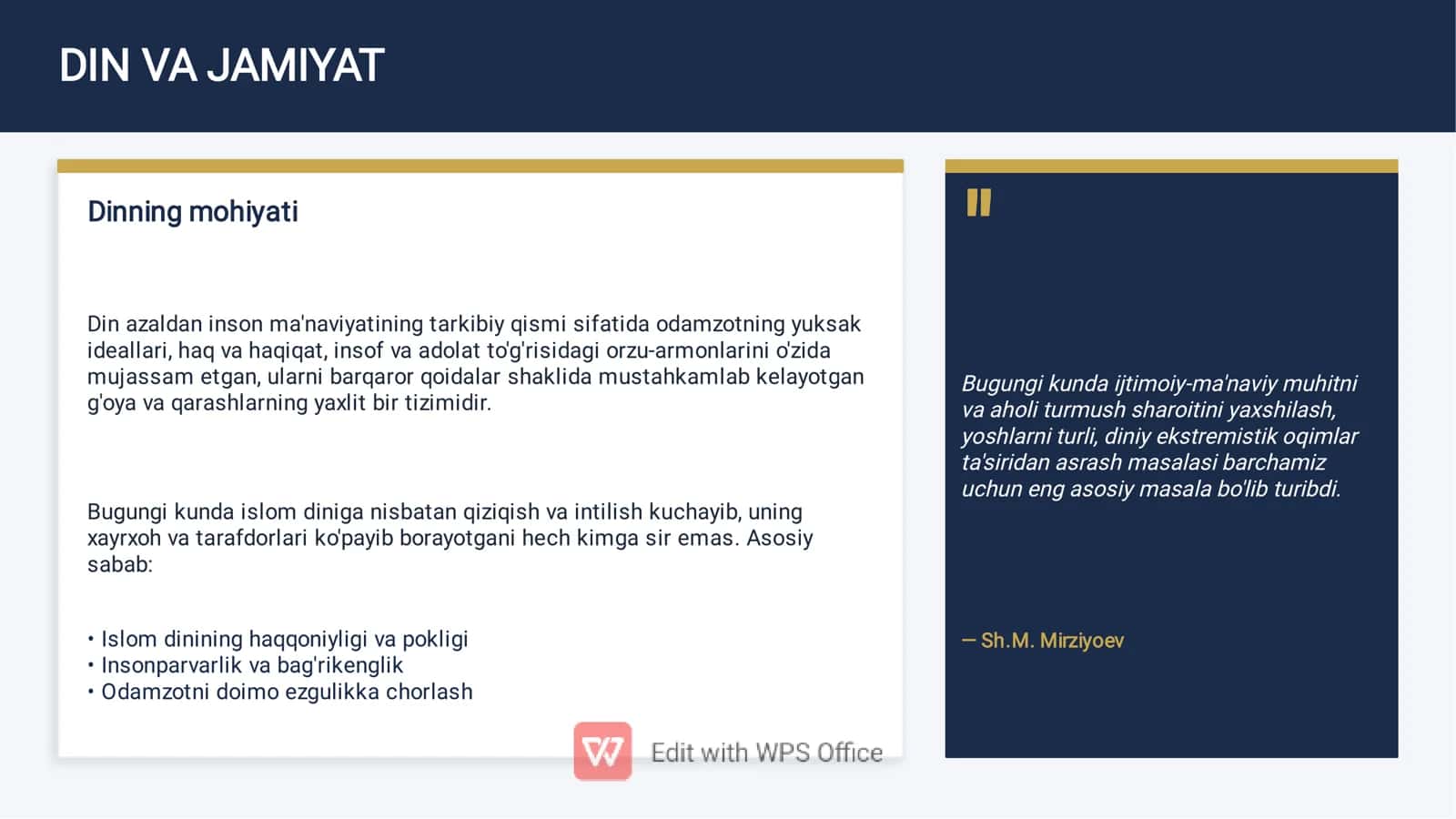 DIN VA JAMIYAT

Dinning mohiyati

Din azaldan inson ma'naviyatining tarkibiy qismi sifatida odamzotning yuksak ideallari, haq va haqiqat, insof va adolat to'g'risidagi orzu-armonlarini o'zida mujassam etgan, ularni barqaror qoidalar shaklida mustahkamlab kelayotgan g'oya va qarashlarning yaxlit bir tizimidir.

Bugungi kunda islom diniga nisbatan qiziqish va intilish kuchayib, uning xayrxoh va tarafdorlari ko'payib borayotgani hech kimga sir emas. Asosiy sabab:

• Islom dinining haqqoniyligi va pokligi
• Insonparvarlik va bag'rikenglik
• Odamzotni doimo ezgulikka chorlash

Edit with WPS Office

"

Bugungi kunda ijtimoiy-ma'naviy muhitni va aholi turmush sharoitini yaxshilash, yoshlarni turli, diniy ekstremistik oqimlar ta'siridan asrash masalasi barchamiz uchun eng asosiy masala bo'lib turibdi.

— Sh.M. Mirziyoev